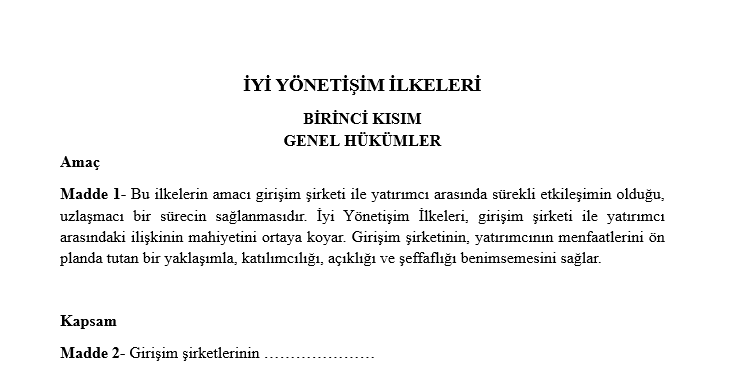 İYİ YÖNETİŞİM İLKELERİ

BİRİNCİ KISIM
GENEL HÜKÜMLER

Amaç

Madde 1- Bu ilkelerin amacı girişim şirketi ile yatırımcı arasında sürekli etkileşimin olduğu, uzlaşmacı bir sürecin sağlanmasıdır. İyi Yönetişim İlkeleri, girişim şirketi ile yatırımcı arasındaki ilişkinin mahiyetini ortaya koyar. Girişim şirketinin, yatırımcının menfaatlerini ön planda tutan bir yaklaşımla, katılımcılığı, açıklığı ve şeffaflığı benimsemesini sağlar.

Kapsam

Madde 2- Girişim şirketlerinin …………………